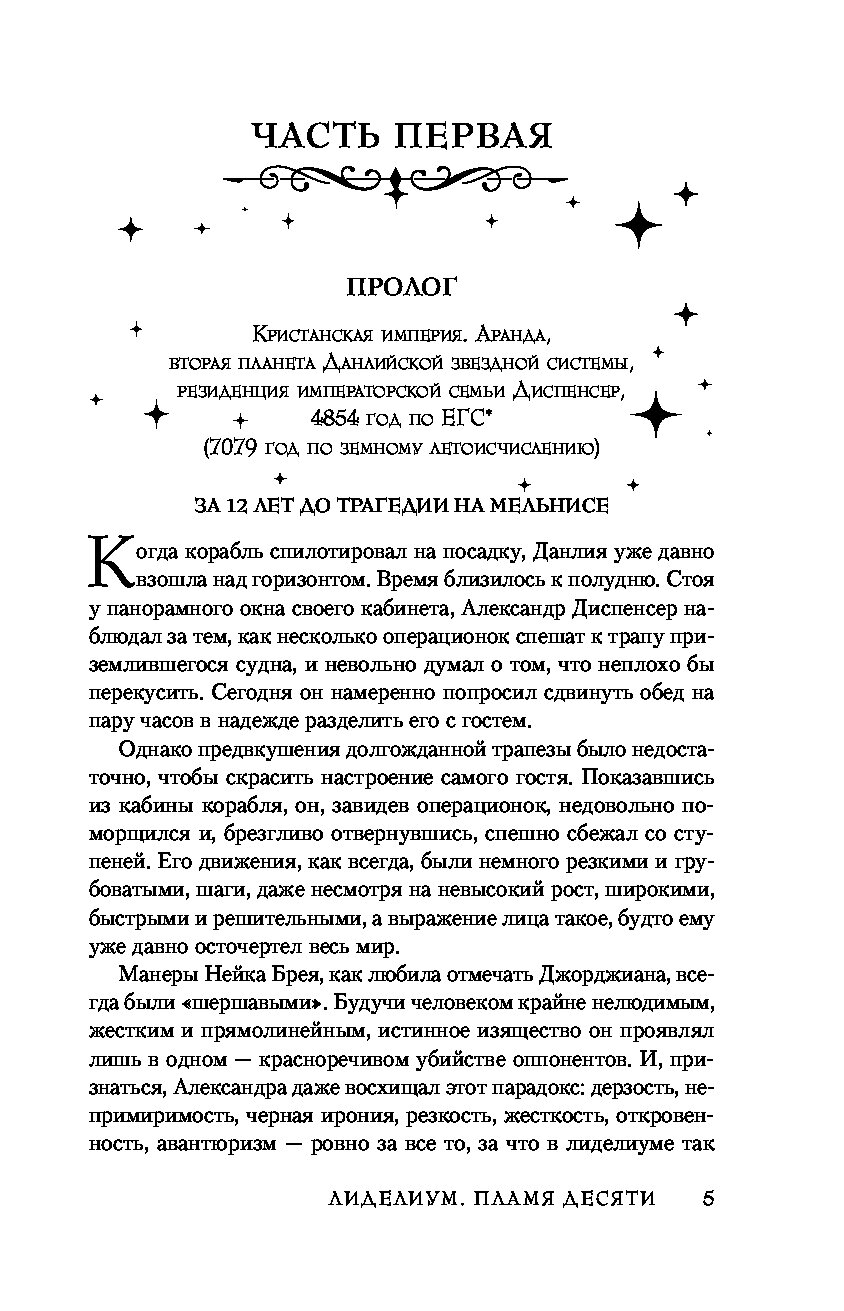 ЧАСТЬ ПЕРВАЯ

ПРОЛОГ

Кристанская империя. Аранда, вторая планета Данлийской звездной системы, резиденция императорской семьи Диспенсер, 4854 год по ЕГС*
(7079 год по земному летоисчислению)

ЗА 12 ЛЕТ ДО ТРАГЕДИИ НА МЕЛЬНИСЕ

Когда корабль спилотировал на посадку, Данлия уже давно взошла над горизонтом. Время близилось к полудню. Стоя у панорамного окна своего кабинета, Александр Диспенсер наблюдал за тем, как несколько операционок спешат к трапу приземлившегося судна, и невольно думал о том, что неплохо бы перекусить. Сегодня он намеренно попросил сдвинуть обед на пару часов в надежде разделить его с гостем.

Однако предвкушения долгожданной трапезы было недостаточно, чтобы скрасить настроение самого гостя. Показавшись из кабины корабля, он, завидев операционок, недовольно поморщился и, брезгливо отвернувшись, спешно сбежал со ступеней. Его движения, как всегда, были немного резкими и грубоватыми, шаги, даже несмотря на невысокий рост, широкими, быстрыми и решительными, а выражение лица такое, будто ему уже давно осточертел весь мир.

Манеры Нейка Брея, как любила отмечать Джорджиана, всегда были «шершавыми». Будучи человеком крайне нелюдимым, жестким и прямолинейным, истинное изящество он проявлял лишь в одном — красноречивом убийстве оппонентов. И, признаться, Александра даже восхищал этот парадокс: дерзость, непримиримость, черная ирония, резкость, жесткость, откровенность, авантюризм — ровно за все то, за что в лиделиуме так

ЛИДЕЛИУМ. ПЛАМЯ ДЕСЯТИ 5